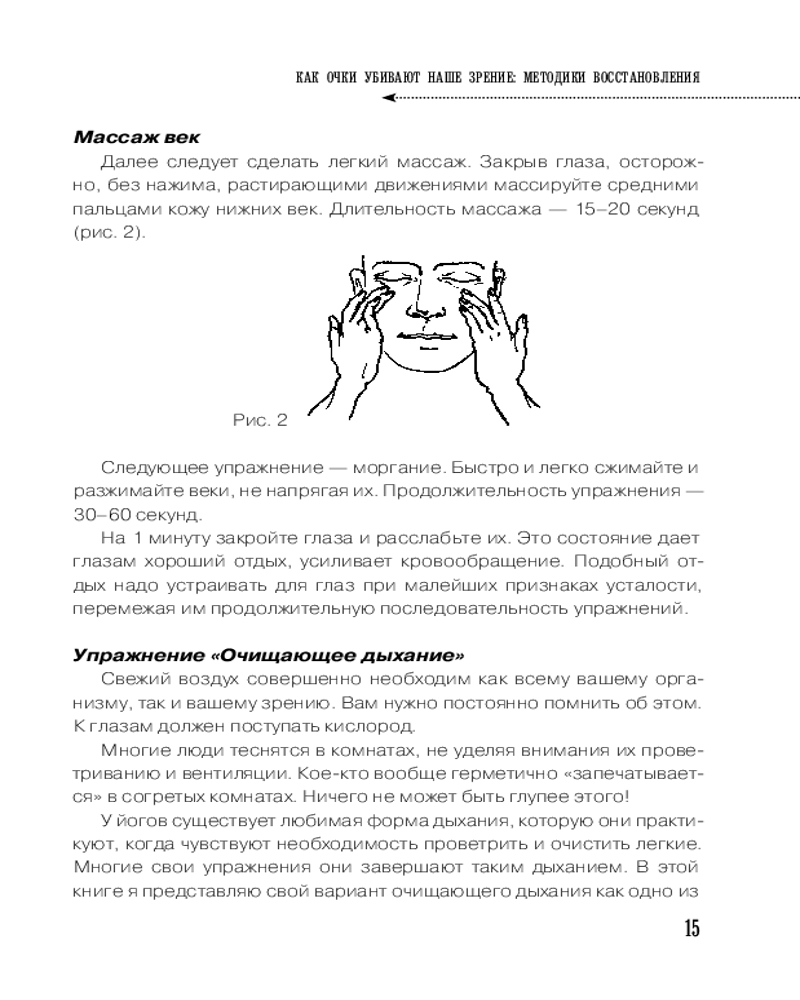 КАК ОЧКИ УБИВАЮТ НАШЕ ЗРЕНИЕ: МЕТОДИКИ ВОССТАНОВЛЕНИЯ

Массаж век

Далее следует сделать легкий массаж. Закрыв глаза, осторожно, без нажима, растирающими движениями массируйте средними пальцами кожу нижних век. Длительность массажа — 15–20 секунд (рис. 2).

Рис. 2

Следующее упражнение — моргание. Быстро и легко сжимайте и разжимайте веки, не напрягая их. Продолжительность упражнения — 30–60 секунд.

На 1 минуту закройте глаза и расслабьте их. Это состояние дает глазам хороший отдых, усиливает кровообращение. Подобный отдых надо устраивать для глаз при малейших признаках усталости, перемежая им продолжительную последовательность упражнений.

Упражнение «Очищающее дыхание»

Свежий воздух совершенно необходим как всему вашему организму, так и вашему зрению. Вам нужно постоянно помнить об этом. К глазам должен поступать кислород.

Многие люди теснятся в комнатах, не уделяя внимания их проветриванию и вентиляции. Кое-кто вообще герметично «запечатывается» в согретых комнатах. Ничего не может быть глупее этого!

У йогов существует любимая форма дыхания, которую они практикуют, когда чувствуют необходимость проветрить и очистить легкие. Многие свои упражнения они завершают таким дыханием. В этой книге я представляю свой вариант очищающего дыхания как одно из

15